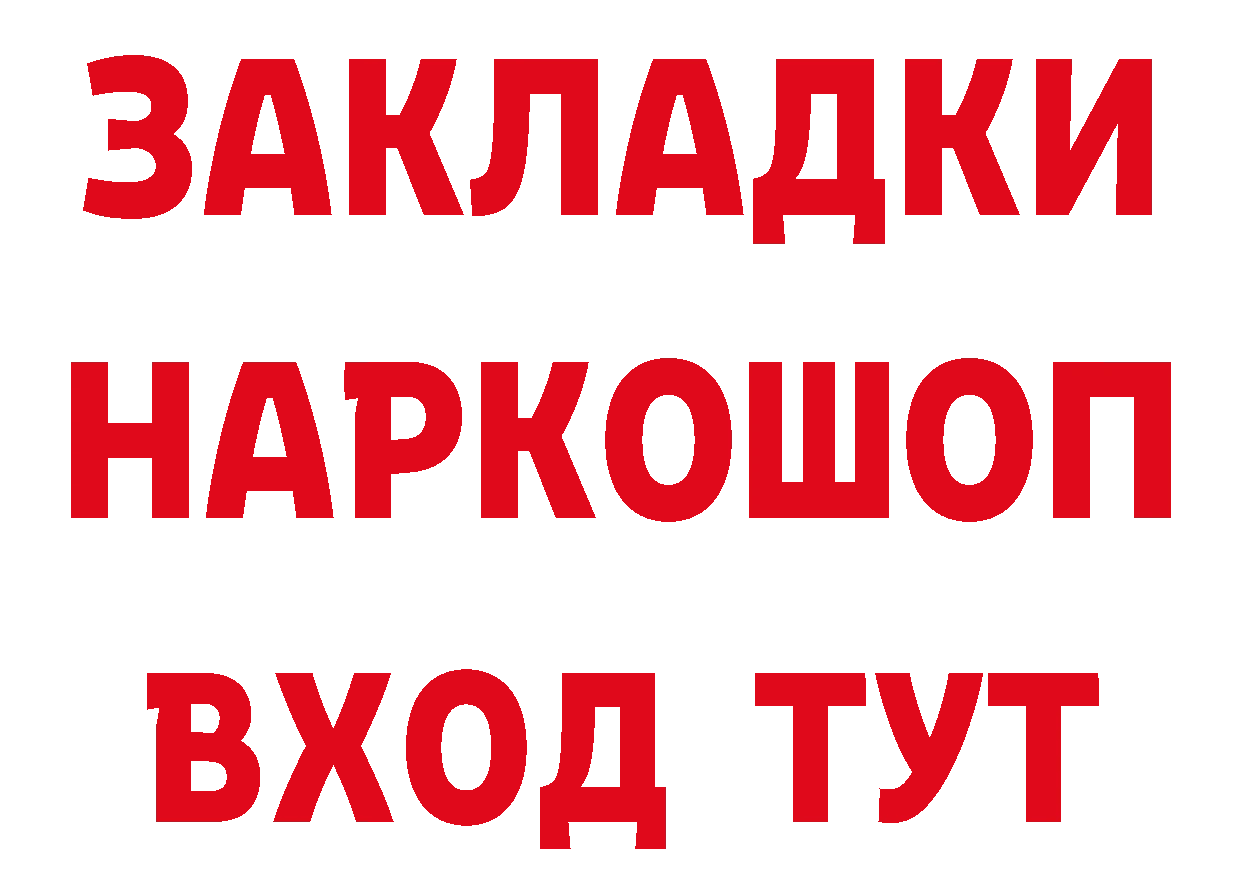 ЗАКЛАДКИ НАРКОШОП ВХОД ТУТ